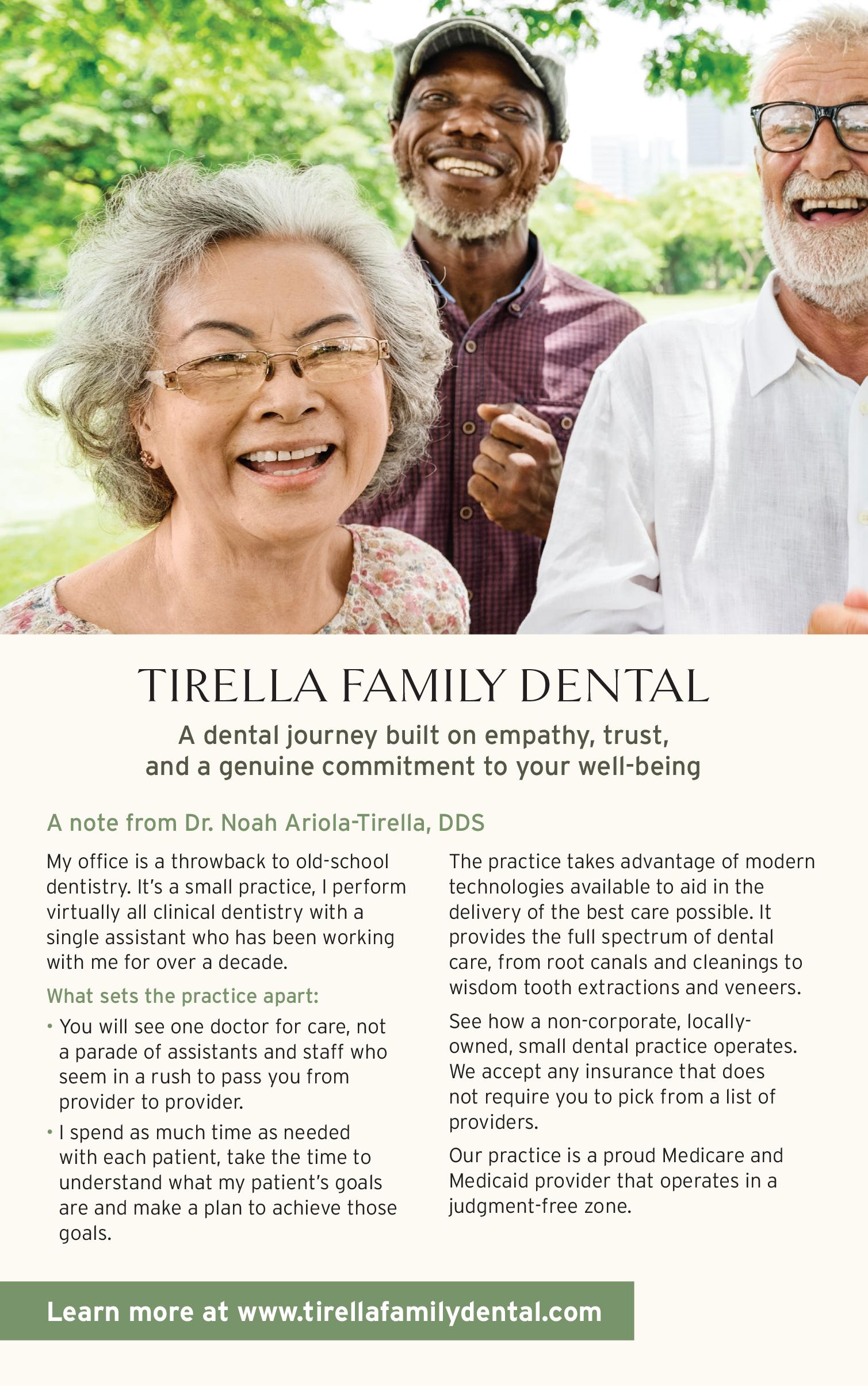 TIRELLA FAMILY DENTAL

A dental journey built on empathy, trust, and a genuine commitment to your well-being

A note from Dr. Noah Ariola-Tirella, DDS

My office is a throwback to old-school dentistry. It's a small practice, I perform virtually all clinical dentistry with a single assistant who has been working with me for over a decade.

What sets the practice apart:

• You will see one doctor for care, not a parade of assistants and staff who seem in a rush to pass you from provider to provider.

• I spend as much time as needed with each patient, take the time to understand what my patient's goals are and make a plan to achieve those goals.

The practice takes advantage of modern technologies available to aid in the delivery of the best care possible. It provides the full spectrum of dental care, from root canals and cleanings to wisdom tooth extractions and veneers.

See how a non-corporate, locally-owned, small dental practice operates. We accept any insurance that does not require you to pick from a list of providers.

Our practice is a proud Medicare and Medicaid provider that operates in a judgment-free zone.

Learn more at www.tirellafamilydental.com